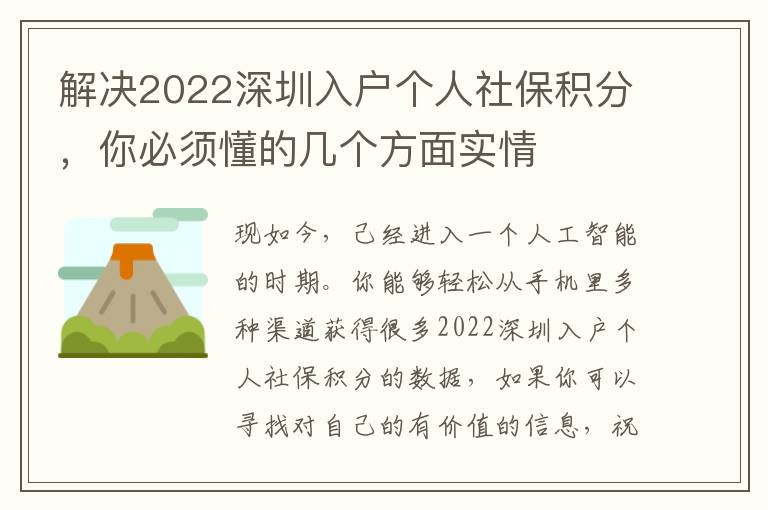 解决2022深圳入户个人社保积分，你必须懂的几个方面实情

现如今，已经进入一个人工智能的时期。你能够轻松从手机里多种渠道获得很多2022深圳入户个人社保积分的数据，如果你可以寻找对自己的有价值的信息，祝